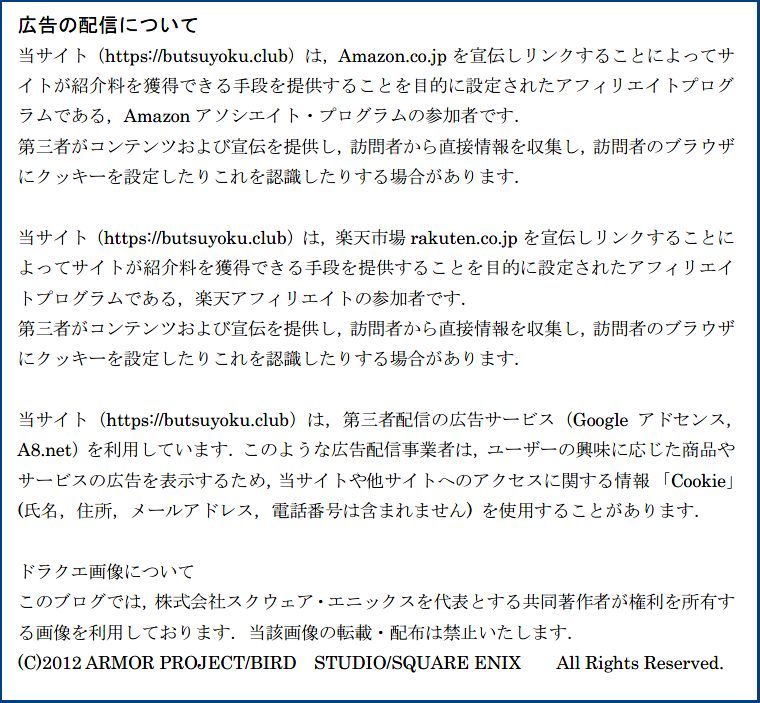 広告の配信について
当サイト（https://butsuyoku.club）は，Amazon.co.jp を宣伝しリンクすることによってサイトが紹介料を獲得できる手段を提供することを目的に設定されたアフィリエイトプログラムである，Amazon アソシエイト・プログラムの参加者です．
第三者がコンテンツおよび宣伝を提供し，訪問者から直接情報を収集し，訪問者のブラウザにクッキーを設定したりこれを認識したりする場合があります．

当サイト（https://butsuyoku.club）は，楽天市場 rakuten.co.jp を宣伝しリンクすることによってサイトが紹介料を獲得できる手段を提供することを目的に設定されたアフィリエイトプログラムである，楽天アフィリエイトの参加者です．
第三者がコンテンツおよび宣伝を提供し，訪問者から直接情報を収集し，訪問者のブラウザにクッキーを設定したりこれを認識したりする場合があります．

当サイト（https://butsuyoku.club）は，第三者配信の広告サービス（Google アドセンス，A8.net）を利用しています．このような広告配信事業者は，ユーザーの興味に応じた商品やサービスの広告を表示するため，当サイトや他サイトへのアクセスに関する情報「Cookie」(氏名，住所，メールアドレス，電話番号は含まれません）を使用することがあります．

ドラクエ画像について
このブログでは，株式会社スクウェア・エニックスを代表とする共同著作者が権利を所有する画像を利用しております．当該画像の転載・配布は禁止いたします．
(C)2012 ARMOR PROJECT/BIRD STUDIO/SQUARE ENIX All Rights Reserved.